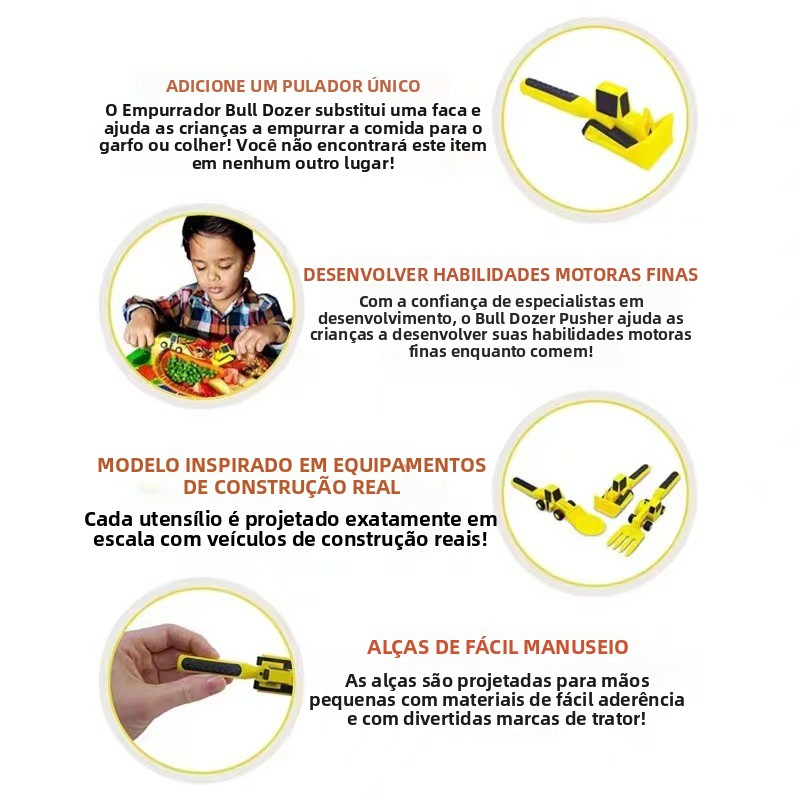 ADICIONE UM PULADOR ÚNICO

O Empurrador Bull Dozer substitui uma faca e ajuda as crianças a empurrar a comida para o garfo ou colher! Você não encontrará este item em nenhum outro lugar!

DESENVOLVER HABILIDADES MOTORAS FINAS

Com a confiança de especialistas em desenvolvimento, o Bull Dozer Pusher ajuda as crianças a desenvolver suas habilidades motoras finas enquanto comem!

MODELO INSPIRADO EM EQUIPAMENTOS DE CONSTRUÇÃO REAL

Cada utensílio é projetado exatamente em escala com veículos de construção reais!

ALÇAS DE FÁCIL MANUSEIO

As alças são projetadas para mãos pequenas com materiais de fácil aderência e com divertidas marcas de trator!